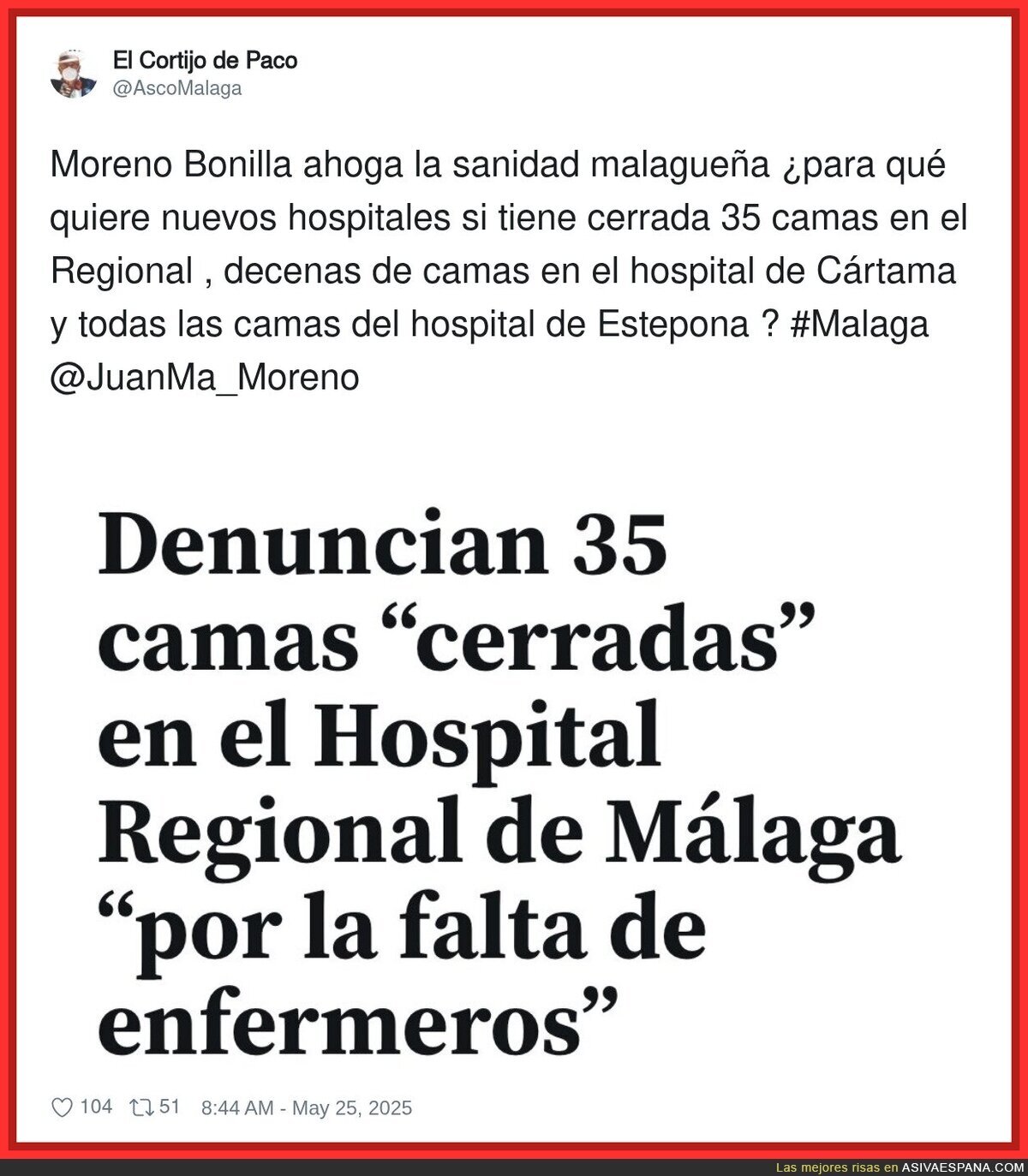 El Cortijo de Paco
@AscoMalaga

Moreno Bonilla ahoga la sanidad malagueña ¿para qué quiere nuevos hospitales si tiene cerrada 35 camas en el Regional , decenas de camas en el hospital de Cártama y todas las camas del hospital de Estepona ? #Malaga @JuanMa_Moreno

Denuncian 35 camas “cerradas” en el Hospital Regional de Málaga “por la falta de enfermeros”

104 51 8:44 AM - May 25, 2025

Las mejores risas en ASIVAESPANA.COM